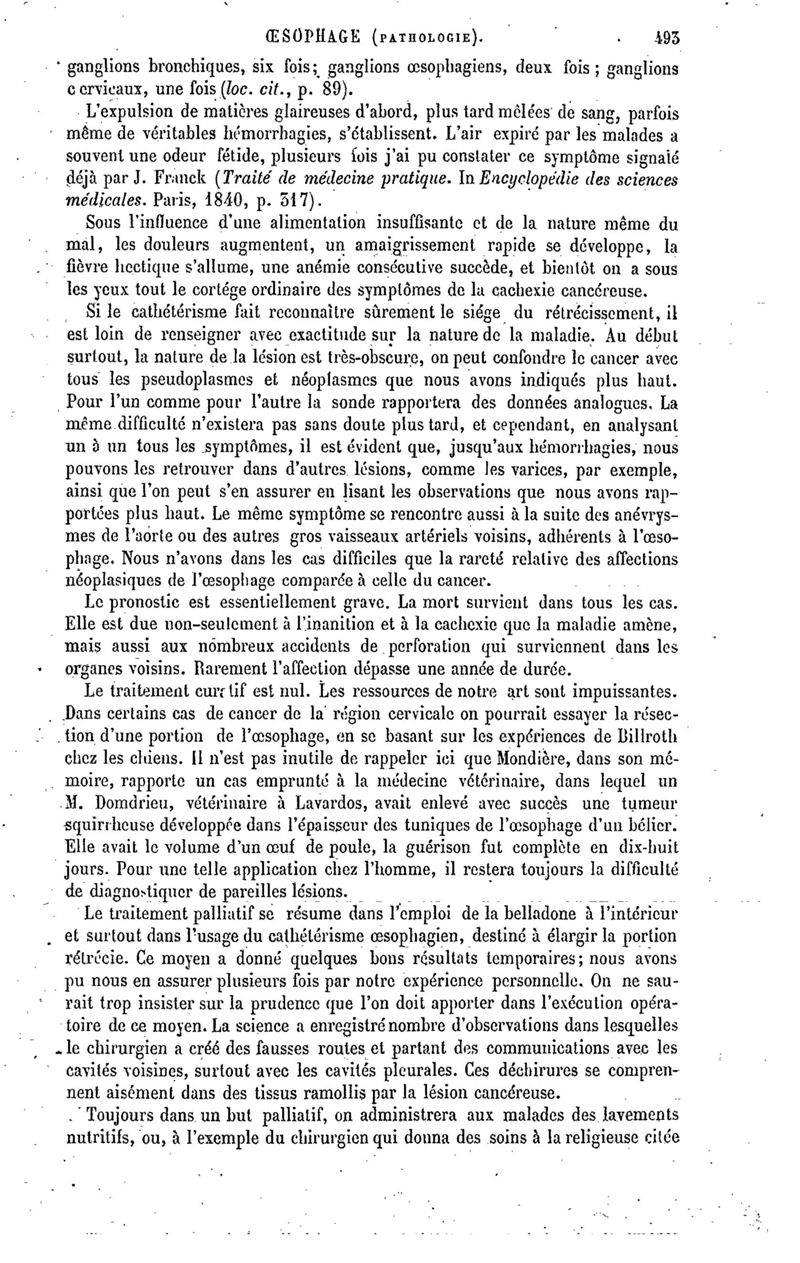 ŒSOPHAGE (PATHOLOGIE). 493

ganglions bronchiques, six fois; ganglions œsophagiens, deux fois; ganglions cervicaux, une fois (loc. cit., p. 89).

L'expulsion de matières glaireuses d'abord, plus tard mêlées de sang, parfois même de véritables hémorrhagies, s'établissent. L'air expiré par les malades a souvent une odeur fétide, plusieurs fois j'ai pu constater ce symptôme signalé déjà par J. Franck (Traité de médecine pratique. In Encyclopédie des sciences médicales. Paris, 1840, p. 317).

Sous l'influence d'une alimentation insuffisante et de la nature même du mal, les douleurs augmentent, un amaigrissement rapide se développe, la fièvre hectique s'allume, une anémie consécutive succède, et bientôt on a sous les yeux tout le cortége ordinaire des symptômes de la cachexie cancéreuse.

Si le cathétérisme fait reconnaître sûrement le siége du rétrécissement, il est loin de renseigner avec exactitude sur la nature de la maladie. Au début surtout, la nature de la lésion est très-obscure, on peut confondre le cancer avec tous les pseudoplasmes et néoplasmes que nous avons indiqués plus haut. Pour l'un comme pour l'autre la sonde rapportera des données analogues. La même difficulté n'existera pas sans doute plus tard, et cependant, en analysant un à un tous les symptômes, il est évident que, jusqu'aux hémorrhagies, nous pouvons les retrouver dans d'autres lésions, comme les varices, par exemple, ainsi que l'on peut s'en assurer en lisant les observations que nous avons rapportées plus haut. Le même symptôme se rencontre aussi à la suite des anévrysmes de l'aorte ou des autres gros vaisseaux artériels voisins, adhérents à l'œsophage. Nous n'avons dans les cas difficiles que la rareté relative des affections néoplasiques de l'œsophage comparée à celle du cancer.

Le pronostic est essentiellement grave. La mort survient dans tous les cas. Elle est due non-seulement à l'inanition et à la cachexie que la maladie amène, mais aussi aux nombreux accidents de perforation qui surviennent dans les organes voisins. Rarement l'affection dépasse une année de durée.

Le traitement curatif est nul. Les ressources de notre art sont impuissantes. Dans certains cas de cancer de la région cervicale on pourrait essayer la résection d'une portion de l'œsophage, en se basant sur les expériences de Billroth chez les chiens. Il n'est pas inutile de rappeler ici que Mondière, dans son mémoire, rapporte un cas emprunté à la médecine vétérinaire, dans lequel un M. Domdrieu, vétérinaire à Lavardos, avait enlevé avec succès une tumeur squirrheuse développée dans l'épaisseur des tuniques de l'œsophage d'un bélier. Elle avait le volume d'un œuf de poule, la guérison fut complète en dix-huit jours. Pour une telle application chez l'homme, il restera toujours la difficulté de diagnostiquer de pareilles lésions.

Le traitement palliatif se résume dans l'emploi de la belladone à l'intérieur et surtout dans l'usage du cathétérisme œsophagien, destiné à élargir la portion rétrécie. Ce moyen a donné quelques bons résultats temporaires; nous avons pu nous en assurer plusieurs fois par notre expérience personnelle. On ne saurait trop insister sur la prudence que l'on doit apporter dans l'exécution opératoire de ce moyen. La science a enregistré nombre d'observations dans lesquelles le chirurgien a créé des fausses routes et partant des communications avec les cavités voisines, surtout avec les cavités pleurales. Ces déchirures se comprennent aisément dans des tissus ramollis par la lésion cancéreuse.

Toujours dans un but palliatif, on administrera aux malades des lavements nutritifs, ou, à l'exemple du chirurgien qui donna des soins à la religieuse citée